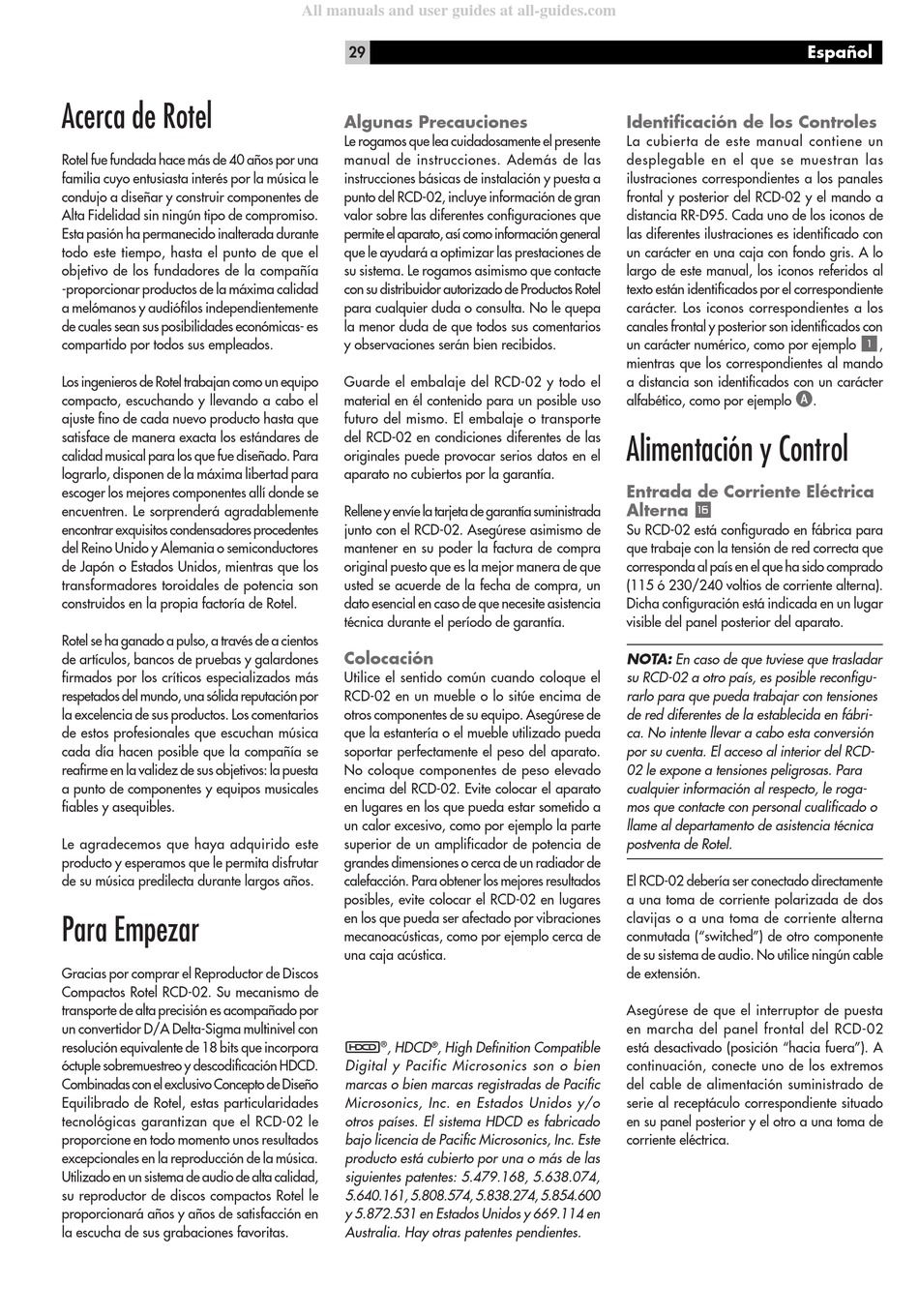 All manuals and user guides at all-guides.com

29

Español

Acerca de Rotel

Rotel fue fundada hace más de 40 años por una familia cuyo entusiasta interés por la música le condujo a diseñar y construir componentes de Alta Fidelidad sin ningún tipo de compromiso. Esta pasión ha permanecido inalterada durante todo este tiempo, hasta el punto de que el objetivo de los fundadores de la compañía -proporcionar productos de la máxima calidad a melómanos y audiófilos independientemente de cuales sean sus posibilidades económicas- es compartido por todos sus empleados.

Los ingenieros de Rotel trabajan como un equipo compacto, escuchando y llevando a cabo el ajuste fino de cada nuevo producto hasta que satisface de manera exacta los estándares de calidad musical para los que fue diseñado. Para lograrlo, disponen de la máxima libertad para escoger los mejores componentes allí donde se encuentren. Le sorprenderá agradablemente encontrar exquisitos condensadores procedentes del Reino Unido y Alemania o semiconductores de Japón o Estados Unidos, mientras que los transformadores toroidales de potencia son construidos en la propia factoría de Rotel.

Rotel se ha ganado a pulso, a través de a cientos de artículos, bancos de pruebas y galardones firmados por los críticos especializados más respetados del mundo, una sólida reputación por la excelencia de sus productos. Los comentarios de estos profesionales que escuchan música cada día hacen posible que la compañía se reafirme en la validez de sus objetivos: la puesta a punto de componentes y equipos musicales fiables y asequibles.

Le agradecemos que haya adquirido este producto y esperamos que le permita disfrutar de su música predilecta durante largos años.

Para Empezar

Gracias por comprar el Reproductor de Discos Compactos Rotel RCD-02. Su mecanismo de transporte de alta precisión es acompañado por un convertidor D/A Delta-Sigma multinivel con resolución equivalente de 18 bits que incorpora óctuple sobremuestreo y descodificación HDCD. Combinadas con el exclusivo Concepto de Diseño Equilibrado de Rotel, estas particularidades tecnológicas garantizan que el RCD-02 le proporcione en todo momento unos resultados excepcionales en la reproducción de la música. Utilizado en un sistema de audio de alta calidad, su reproductor de discos compactos Rotel le proporcionará años y años de satisfacción en la escucha de sus grabaciones favoritas.

Algunas Precauciones

Le rogamos que lea cuidadosamente el presente manual de instrucciones. Además de las instrucciones básicas de instalación y puesta a punto del RCD-02, incluye información de gran valor sobre las diferentes configuraciones que permite el aparato, así como información general que le ayudará a optimizar las prestaciones de su sistema. Le rogamos asimismo que contacte con su distribuidor autorizado de Productos Rotel para cualquier duda o consulta. No le quepa la menor duda de que todos sus comentarios y observaciones serán bien recibidos.

Guarde el embalaje del RCD-02 y todo el material en él contenido para un posible uso futuro del mismo. El embalaje o transporte del RCD-02 en condiciones diferentes de las originales puede provocar serios datos en el aparato no cubiertos por la garantía.

Rellene y envíe la tarjeta de garantía suministrada junto con el RCD-02. Asegúrese asimismo de mantener en su poder la factura de compra original puesto que es la mejor manera de que usted se acuerde de la fecha de compra, un dato esencial en caso de que necesite asistencia técnica durante el período de garantía.

Colocación

Utilice el sentido común cuando coloque el RCD-02 en un mueble o lo sitúe encima de otros componentes de su equipo. Asegúrese de que la estantería o el mueble utilizado pueda soportar perfectamente el peso del aparato. No coloque componentes de peso elevado encima del RCD-02. Evite colocar el aparato en lugares en los que pueda estar sometido a un calor excesivo, como por ejemplo la parte superior de un amplificador de potencia de grandes dimensiones o cerca de un radiador de calefacción. Para obtener los mejores resultados posibles, evite colocar el RCD-02 en lugares en los que pueda ser afectado por vibraciones mecanoacústicas, como por ejemplo cerca de una caja acústica.

HDCD®, HDCD®, High Definition Compatible Digital y Pacific Microsonics son o bien marcas o bien marcas registradas de Pacific Microsonics, Inc. en Estados Unidos y/o otros países. El sistema HDCD es fabricado bajo licencia de Pacific Microsonics, Inc. Este producto está cubierto por una o más de las siguientes patentes: 5.479.168, 5.638.074, 5.640.161, 5.808.574, 5.838.274, 5.854.600 y 5.872.531 en Estados Unidos y 669.114 en Australia. Hay otras patentes pendientes.

Identificación de los Controles

La cubierta de este manual contiene un desplegable en el que se muestran las ilustraciones correspondientes a los panales frontal y posterior del RCD-02 y el mando a distancia RR-D95. Cada uno de los iconos de las diferentes ilustraciones es identificado con un carácter en una caja con fondo gris. A lo largo de este manual, los iconos referidos al texto están identificados por el correspondiente carácter. Los iconos correspondientes a los canales frontal y posterior son identificados con un carácter numérico, como por ejemplo 1, mientras que los correspondientes al mando a distancia son identificados con un carácter alfabético, como por ejemplo A.

Alimentación y Control

Entrada de Corriente Eléctrica Alterna 15

Su RCD-02 está configurado en fábrica para que trabaje con la tensión de red correcta que corresponda al país en el que ha sido comprado (115 ó 230/240 voltios de corriente alterna). Dicha configuración está indicada en un lugar visible del panel posterior del aparato.

NOTA: En caso de que tuviese que trasladar su RCD-02 a otro país, es posible reconfigurarlo para que pueda trabajar con tensiones de red diferentes de la establecida en fábrica. No intente llevar a cabo esta conversión por su cuenta. El acceso al interior del RCD-02 le expone a tensiones peligrosas. Para cualquier información al respecto, le rogamos que contacte con personal cualificado o llame al departamento de asistencia técnica postventa de Rotel.

El RCD-02 debería ser conectado directamente a una toma de corriente polarizada de dos clavijas o a una toma de corriente alterna conmutada ("switched") de otro componente de su sistema de audio. No utilice ningún cable de extensión.

Asegúrese de que el interruptor de puesta en marcha del panel frontal del RCD-02 está desactivado (posición "hacia fuera"). A continuación, conecte uno de los extremos del cable de alimentación suministrado de serie al receptáculo correspondiente situado en su panel posterior y el otro a una toma de corriente eléctrica.